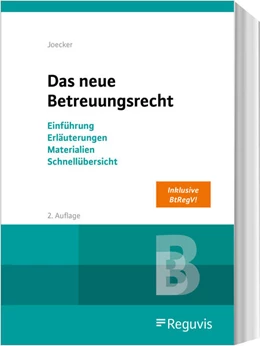 Joecker

Das neue Betreuungsrecht

Einführung
Erläuterungen
Materialien
Schnellübersicht

Inklusive BtRegV!

2. Auflage

B

Reguvis